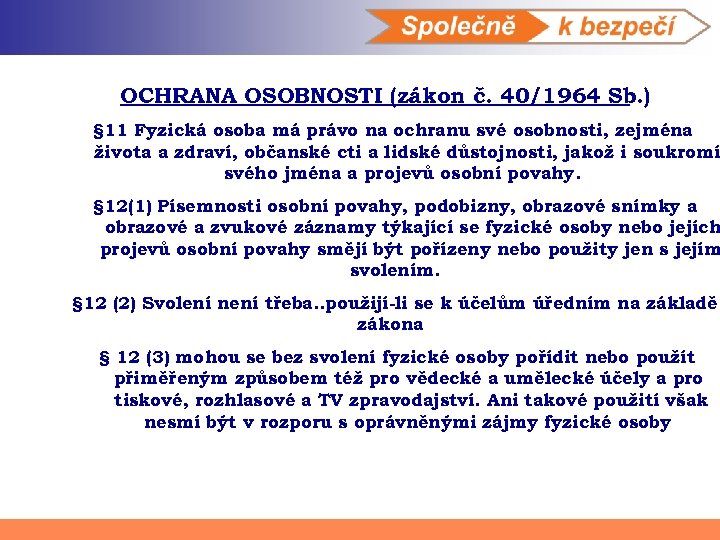 Společně k bezpečí

OCHRANA OSOBNOSTI (zákon č. 40/1964 Sb.)

§11 Fyzická osoba má právo na ochranu své osobnosti, zejména života a zdraví, občanské cti a lidské důstojnosti, jakož i soukromí svého jména a projevů osobní povahy.

§12(1) Písemnosti osobní povahy, podobizny, obrazové snímky a obrazové a zvukové záznamy týkající se fyzické osoby nebo jejích projevů osobní povahy smějí být pořízeny nebo použity jen s jejím svolením.

§12 (2) Svolení není třeba..použijí-li se k účelům úředním na základě zákona

§ 12 (3) mohou se bez svolení fyzické osoby pořídit nebo použít přiměřeným způsobem též pro vědecké a umělecké účely a pro tiskové, rozhlasové a TV zpravodajství. Ani takové použití však nesmí být v rozporu s oprávněnými zájmy fyzické osoby